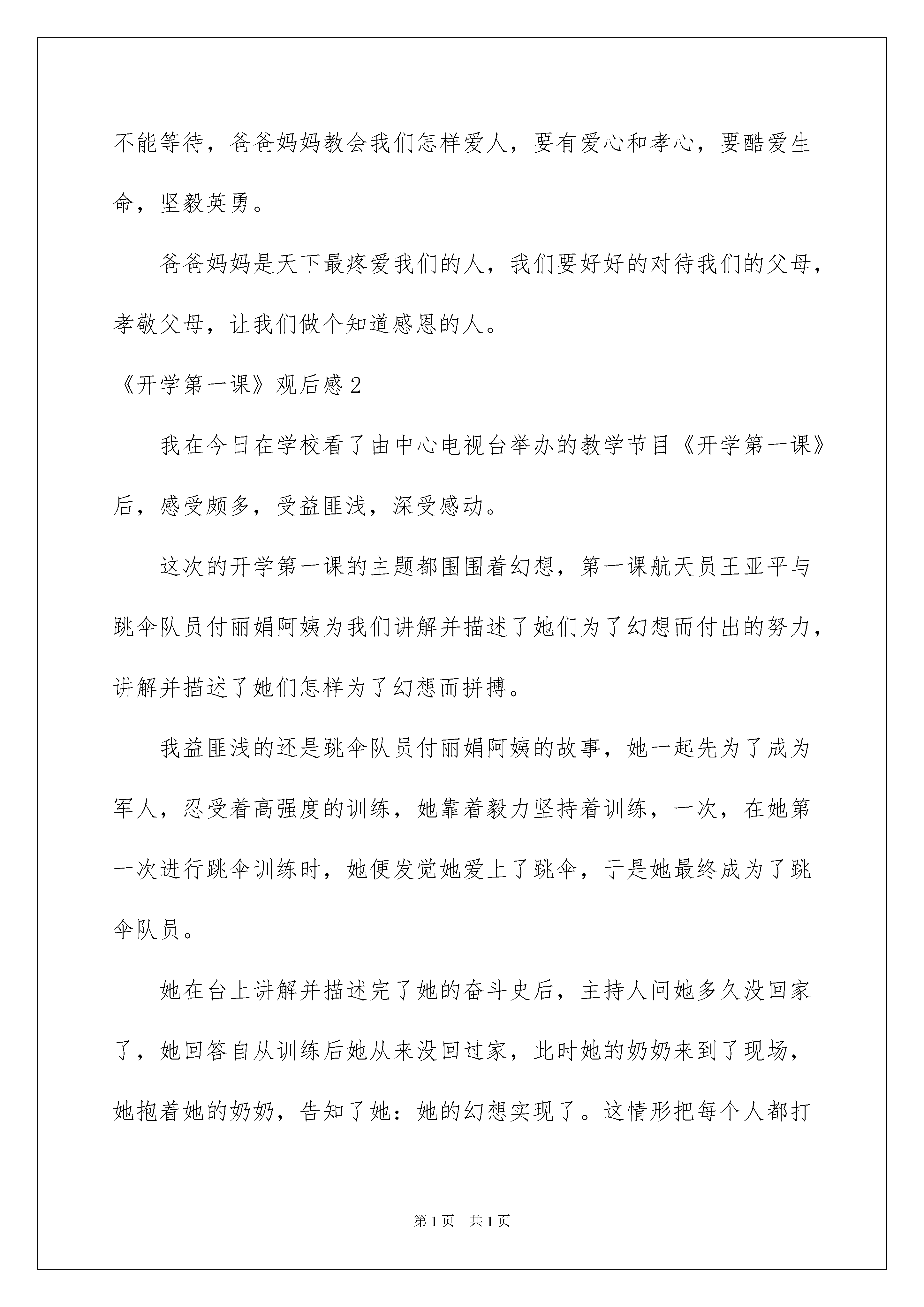 不能等待，爸爸妈妈教会我们怎样爱人，要有爱心和孝心，要酷爱生命，坚毅英勇。

爸爸妈妈是天下最疼爱我们的人，我们要好好的对待我们的父母，孝敬父母，让我们做个知道感恩的人。

《开学第一课》观后感2

我在今日在学校看了由中心电视台举办的教学节目《开学第一课》后，感受颇多，受益匪浅，深受感动。

这次的开学第一课的主题都围围着幻想，第一课航天员王亚平与跳伞队员付丽娟阿姨为我们讲解并描述了她们为了幻想而付出的努力，讲解并描述了她们怎样为了幻想而拼搏。

我益匪浅的还是跳伞队员付丽娟阿姨的故事，她一起先为了成为军人，忍受着高强度的训练，她靠着毅力坚持着训练，一次，在她第一次进行跳伞训练时，她便发觉她爱上了跳伞，于是她最终成为了跳伞队员。

她在台上讲解并描述完了她的奋斗史后，主持人问她多久没回家了，她回答自从训练后她从来没回过家，此时她的奶奶来到了现场，她抱着她的奶奶，告知了她：她的幻想实现了。这情形把每个人都打

第1页　共1页